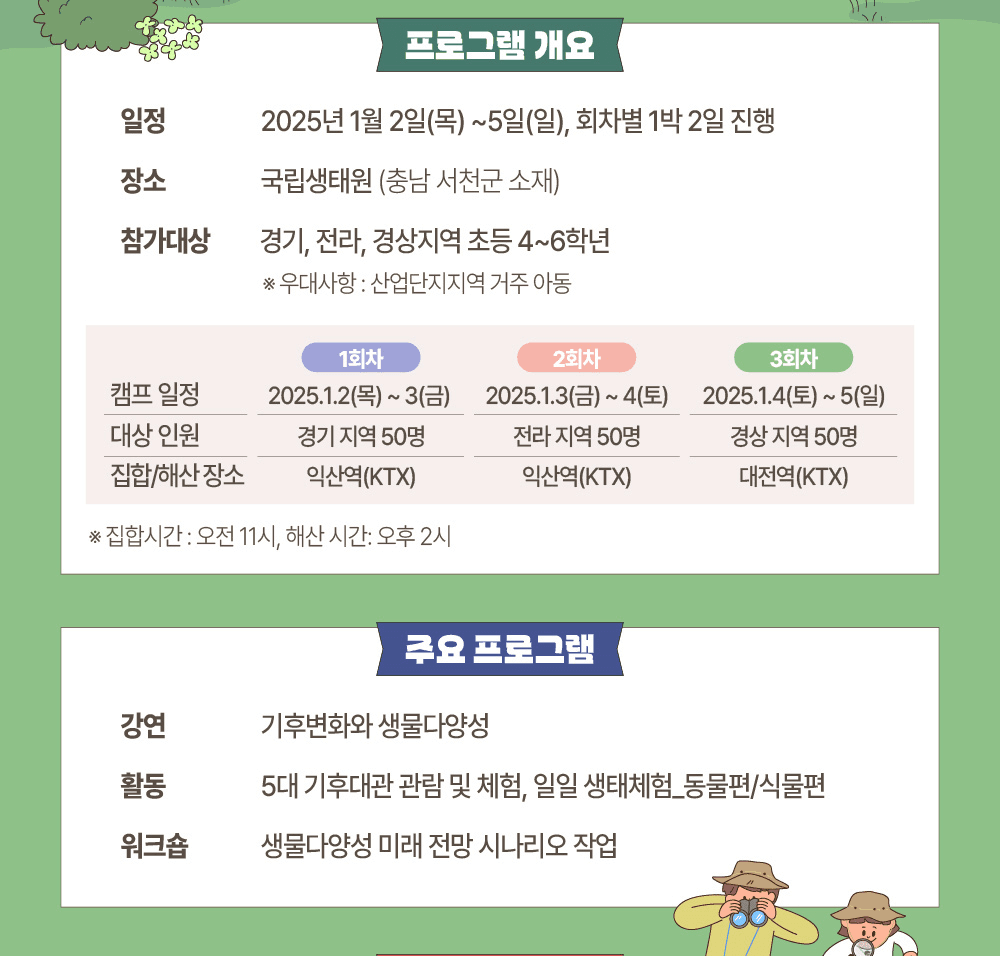 프로그램 개요

일정 2025년 1월 2일(목) ~5일(일), 회차별 1박 2일 진행

장소 국립생태원 (충남 서천군 소재)

참가대상 경기, 전라, 경상지역 초등 4~6학년
※ 우대사항 : 산업단지지역 거주 아동

| | 1회차 | 2회차 | 3회차 |
|---|---|---|---|
| 캠프 일정 | 2025.1.2(목) ~ 3(금) | 2025.1.3(금) ~ 4(토) | 2025.1.4(토) ~ 5(일) |
| 대상 인원 | 경기 지역 50명 | 전라 지역 50명 | 경상 지역 50명 |
| 집합/해산 장소 | 익산역(KTX) | 익산역(KTX) | 대전역(KTX) |

※ 집합시간 : 오전 11시, 해산 시간: 오후 2시

주요 프로그램

강연 기후변화와 생물다양성

활동 5대 기후대관 관람 및 체험, 일일 생태체험_동물편/식물편

워크숍 생물다양성 미래 전망 시나리오 작업